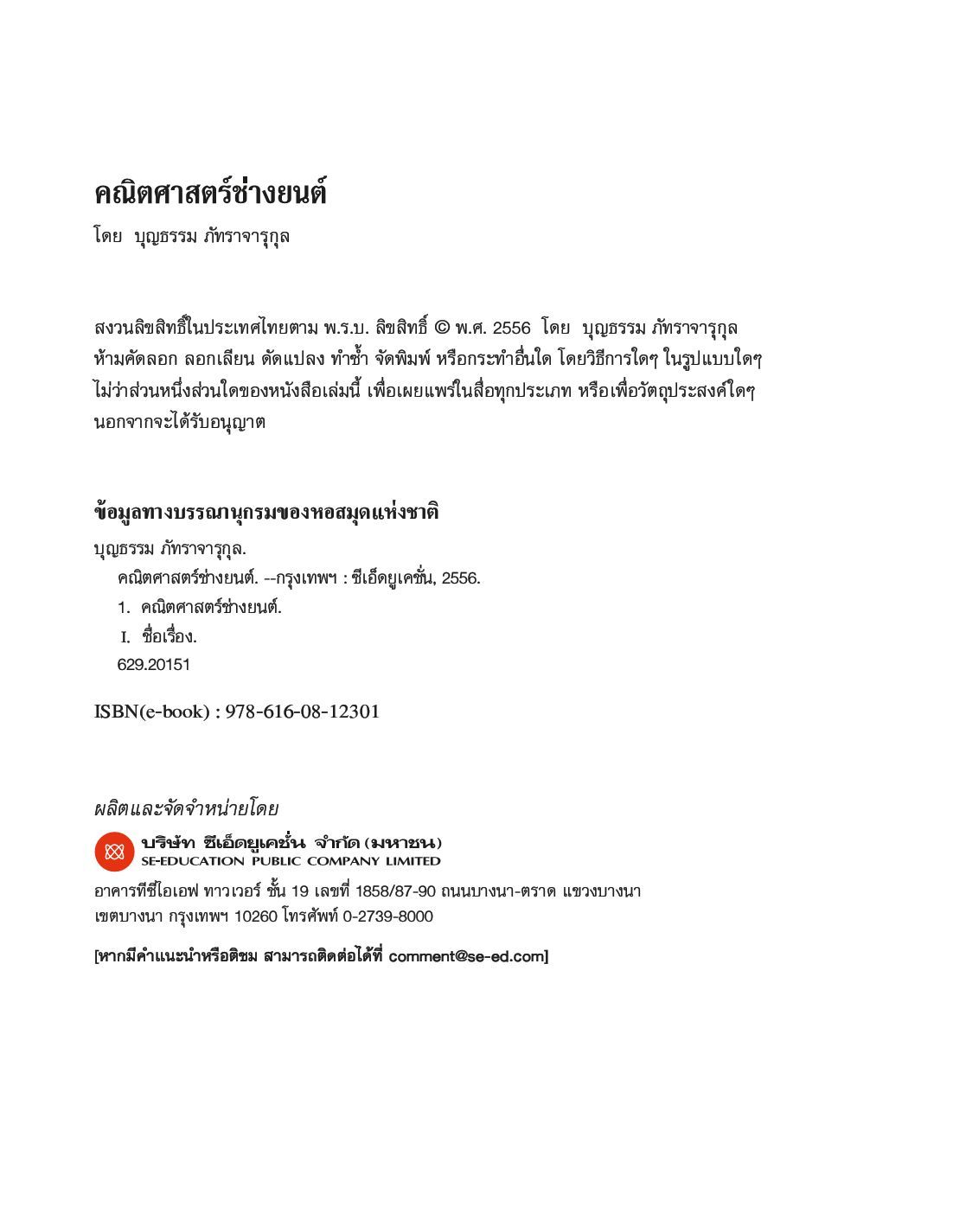 คณิตศาสตร์ช่างยนต์

โดย บุญธรรม ภัทราจารุกุล

สงวนลิขสิทธิ์ในประเทศไทยตาม พ.ร.บ. ลิขสิทธิ์ © พ.ศ. 2556 โดย บุญธรรม ภัทราจารุกุล ห้ามคัดลอก ลอกเลียน ดัดแปลง ทำซ้ำ จัดพิมพ์ หรือกระทำอื่นใด โดยวิธีการใดๆ ในรูปแบบใดๆ ไม่ว่าส่วนหนึ่งส่วนใดของหนังสือเล่มนี้ เพื่อเผยแพร่ในสื่อทุกประเภท หรือเพื่อวัตถุประสงค์ใดๆ นอกจากจะได้รับอนุญาต

ข้อมูลทางบรรณานุกรมของหอสมุดแห่งชาติ

บุญธรรม ภัทราจารุกุล.
คณิตศาสตร์ช่างยนต์. --กรุงเทพฯ : ซีเอ็ดยูเคชั่น, 2556.
1. คณิตศาสตร์ช่างยนต์.
I. ชื่อเรื่อง.
629.20151

ISBN(e-book) : 978-616-08-12301

ผลิตและจัดจำหน่ายโดย

บริษัท ซีเอ็ดยูเคชั่น จำกัด (มหาชน)
SE-EDUCATION PUBLIC COMPANY LIMITED

อาคารทีซีไอเอฟ ทาวเวอร์ ชั้น 19 เลขที่ 1858/87-90 ถนนบางนา-ตราด แขวงบางนา เขตบางนา กรุงเทพฯ 10260 โทรศัพท์ 0-2739-8000

[หากมีคำแนะนำหรือติชม สามารถติดต่อได้ที่ comment@se-ed.com]